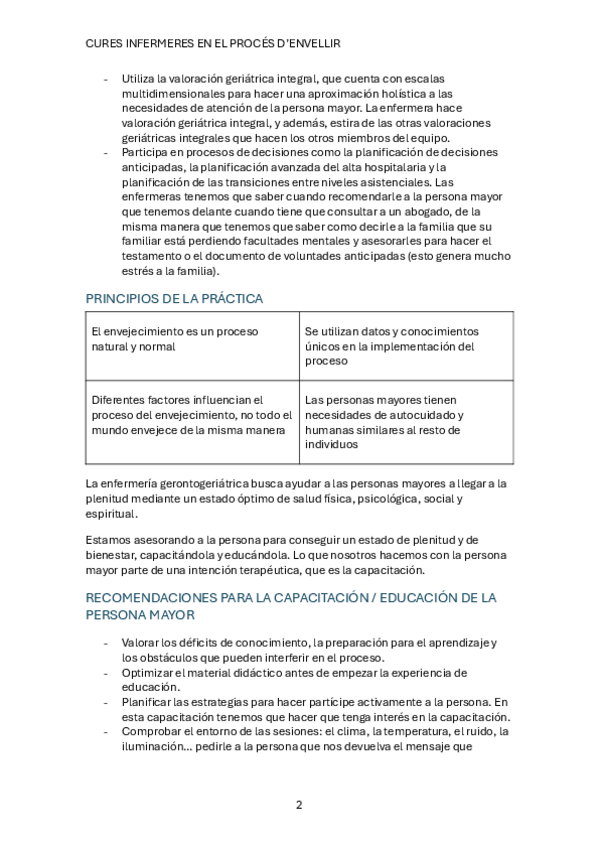 CURES INFERMERES EN EL PROCÉS D'ENVELLIR

- Utiliza la valoración geriátrica integral, que cuenta con escalas multidimensionales para hacer una aproximación holística a las necesidades de atención de la persona mayor. La enfermera hace valoración geriátrica integral, y además, estira de las otras valoraciones geriátricas integrales que hacen los otros miembros del equipo.
- Participa en procesos de decisiones como la planificación de decisiones anticipadas, la planificación avanzada del alta hospitalaria y la planificación de las transiciones entre niveles asistenciales. Las enfermeras tenemos que saber cuando recomendarle a la persona mayor que tenemos delante cuando tiene que consultar a un abogado, de la misma manera que tenemos que saber como decirle a la familia que su familiar está perdiendo facultades mentales y asesorarles para hacer el testamento o el documento de voluntades anticipadas (esto genera mucho estrés a la familia).

PRINCIPIOS DE LA PRÁCTICA

| El envejecimiento es un proceso natural y normal | Se utilizan datos y conocimientos únicos en la implementación del proceso |
|---|---|
| Diferentes factores influencian el proceso del envejecimiento, no todo el mundo envejece de la misma manera | Las personas mayores tienen necesidades de autocuidado y humanas similares al resto de individuos |

La enfermería gerontogeriátrica busca ayudar a las personas mayores a llegar a la plenitud mediante un estado óptimo de salud física, psicológica, social y espiritual.

Estamos asesorando a la persona para conseguir un estado de plenitud y de bienestar, capacitándola y educándola. Lo que nosotros hacemos con la persona mayor parte de una intención terapéutica, que es la capacitación.

RECOMENDACIONES PARA LA CAPACITACIÓN / EDUCACIÓN DE LA PERSONA MAYOR

- Valorar los déficits de conocimiento, la preparación para el aprendizaje y los obstáculos que pueden interferir en el proceso.
- Optimizar el material didáctico antes de empezar la experiencia de educación.
- Planificar las estrategias para hacer partícipe activamente a la persona. En esta capacitación tenemos que hacer que tenga interés en la capacitación.
- Comprobar el entorno de las sesiones: el clima, la temperatura, el ruido, la iluminación... pedirle a la persona que nos devuelva el mensaje que

2